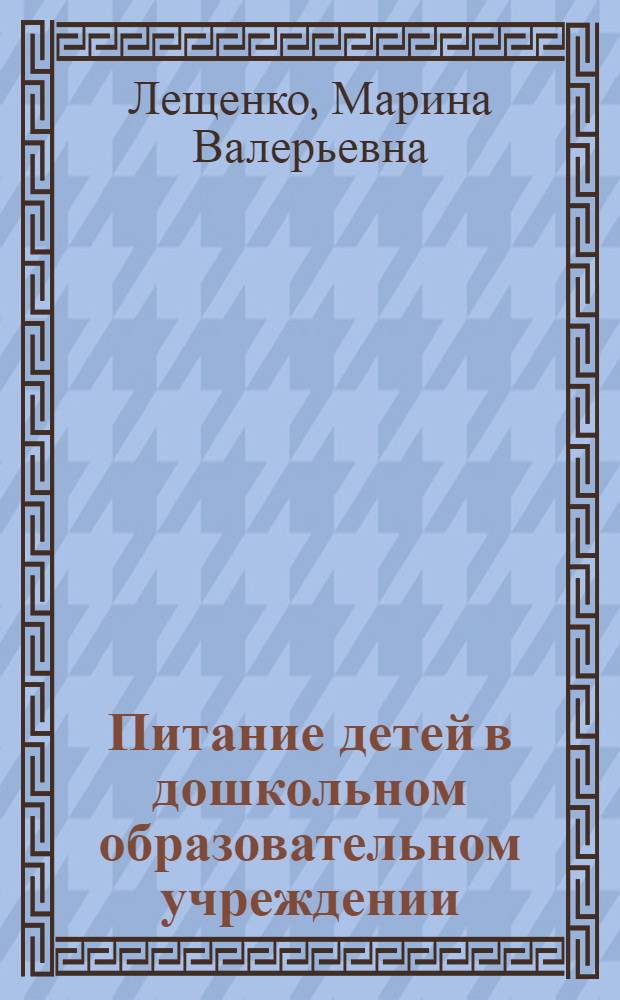 Лещенко, Марина Валерьевна

Питание детей в дошкольном образовательном учреждении